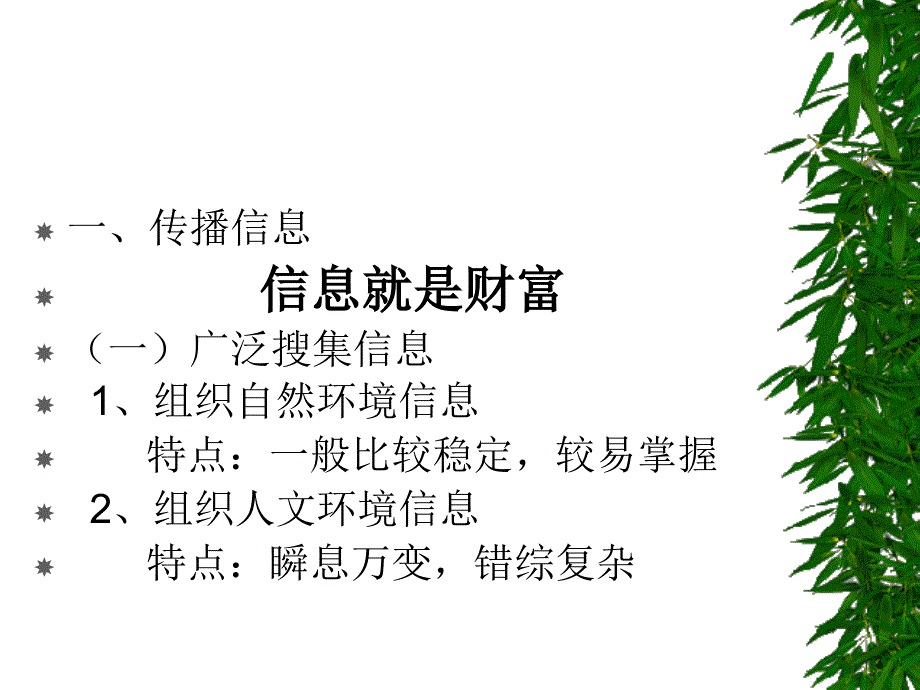 一、传播信息

信息就是财富

（一）广泛搜集信息

1、组织自然环境信息

特点：一般比较稳定，较易掌握

2、组织人文环境信息

特点：瞬息万变，错综复杂